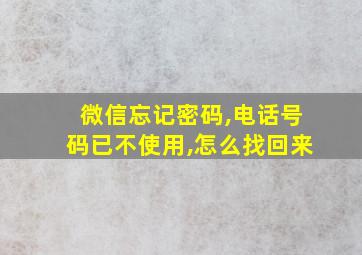 微信忘记密码,电话号码已不使用,怎么找回来